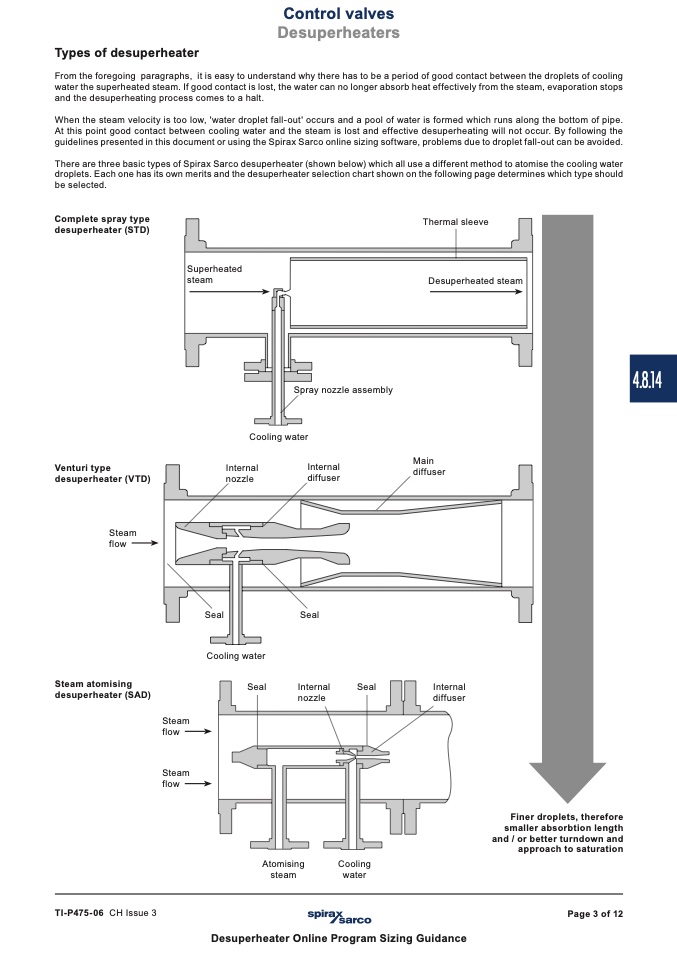 Control valves
Desuperheaters

Types of desuperheater

From the foregoing paragraphs, it is easy to understand why there has to be a period of good contact between the droplets of cooling water the superheated steam. If good contact is lost, the water can no longer absorb heat effectively from the steam, evaporation stops and the desuperheating process comes to a halt.

When the steam velocity is too low, 'water droplet fall-out' occurs and a pool of water is formed which runs along the bottom of pipe. At this point good contact between cooling water and the steam is lost and effective desuperheating will not occur. By following the guidelines presented in this document or using the Spirax Sarco online sizing software, problems due to droplet fall-out can be avoided.

There are three basic types of Spirax Sarco desuperheater (shown below) which all use a different method to atomise the cooling water droplets. Each one has its own merits and the desuperheater selection chart shown on the following page determines which type should be selected.

Complete spray type desuperheater (STD)

Thermal sleeve

Superheated steam

Desuperheated steam

Spray nozzle assembly

Cooling water

4.8.14

Venturi type desuperheater (VTD)

Internal nozzle

Internal diffuser

Main diffuser

Steam flow

Seal

Seal

Cooling water

Steam atomising desuperheater (SAD)

Seal

Internal nozzle

Seal

Internal diffuser

Steam flow

Steam flow

Atomising steam

Cooling water

Finer droplets, therefore smaller absorbtion length and / or better turndown and approach to saturation

TI-P475-06 CH Issue 3

spirax sarco

Page 3 of 12

Desuperheater Online Program Sizing Guidance